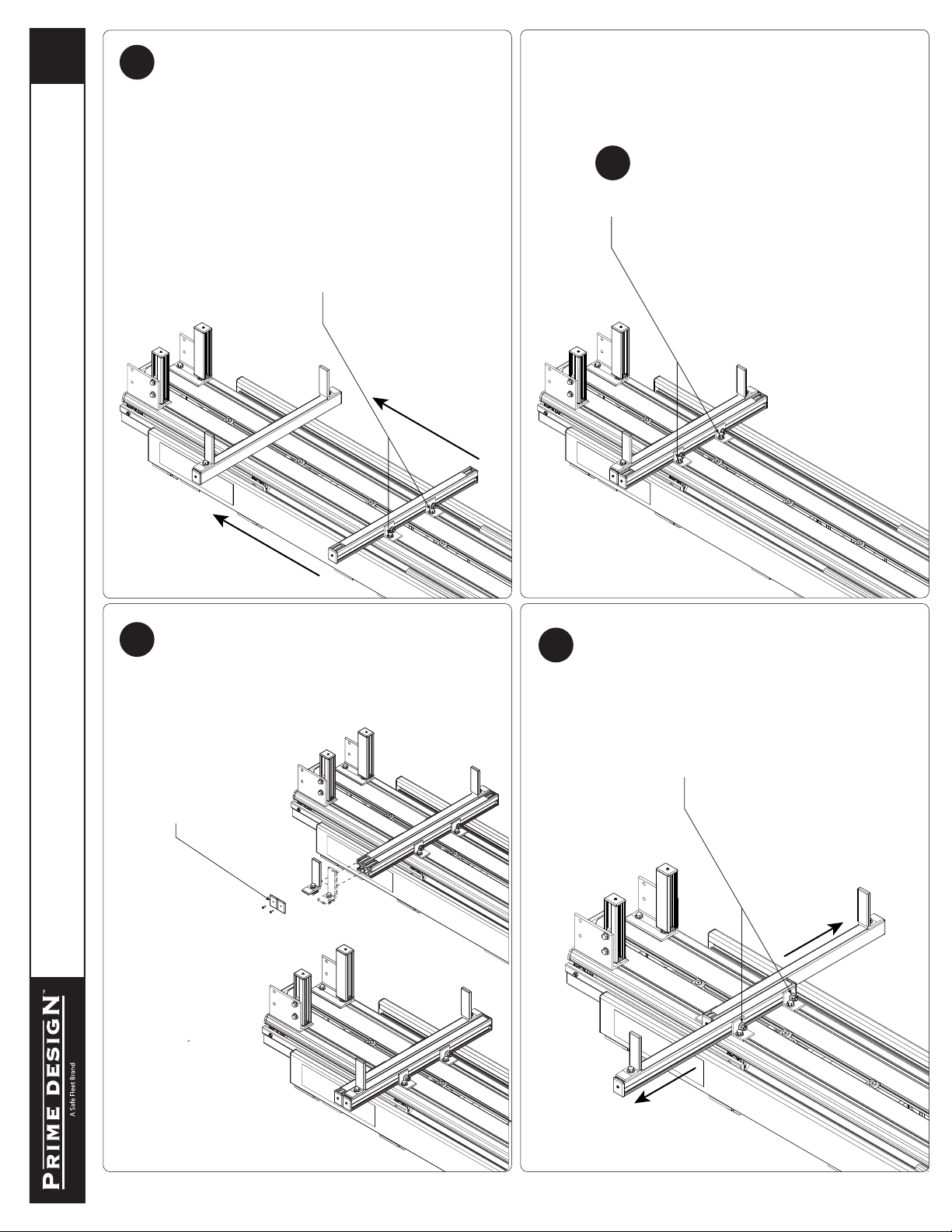 PRIME DESIGN™
A Safe Fleet Brand